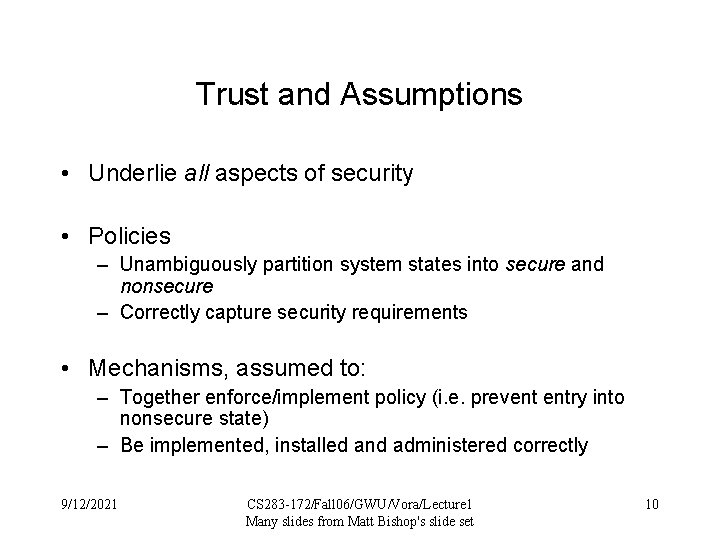 Trust and Assumptions

• Underlie all aspects of security

• Policies
– Unambiguously partition system states into secure and nonsecure
– Correctly capture security requirements

• Mechanisms, assumed to:
– Together enforce/implement policy (i.e. prevent entry into nonsecure state)
– Be implemented, installed and administered correctly

9/12/2021

CS283-172/Fall06/GWU/Vora/Lecture1
Many slides from Matt Bishop's slide set

10